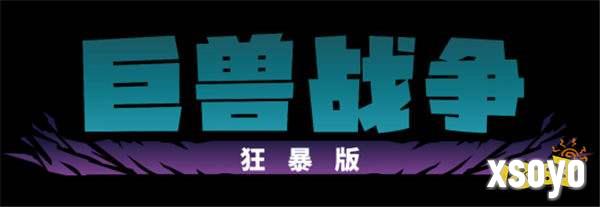 巨兽战争
狂暴版
xsoyo